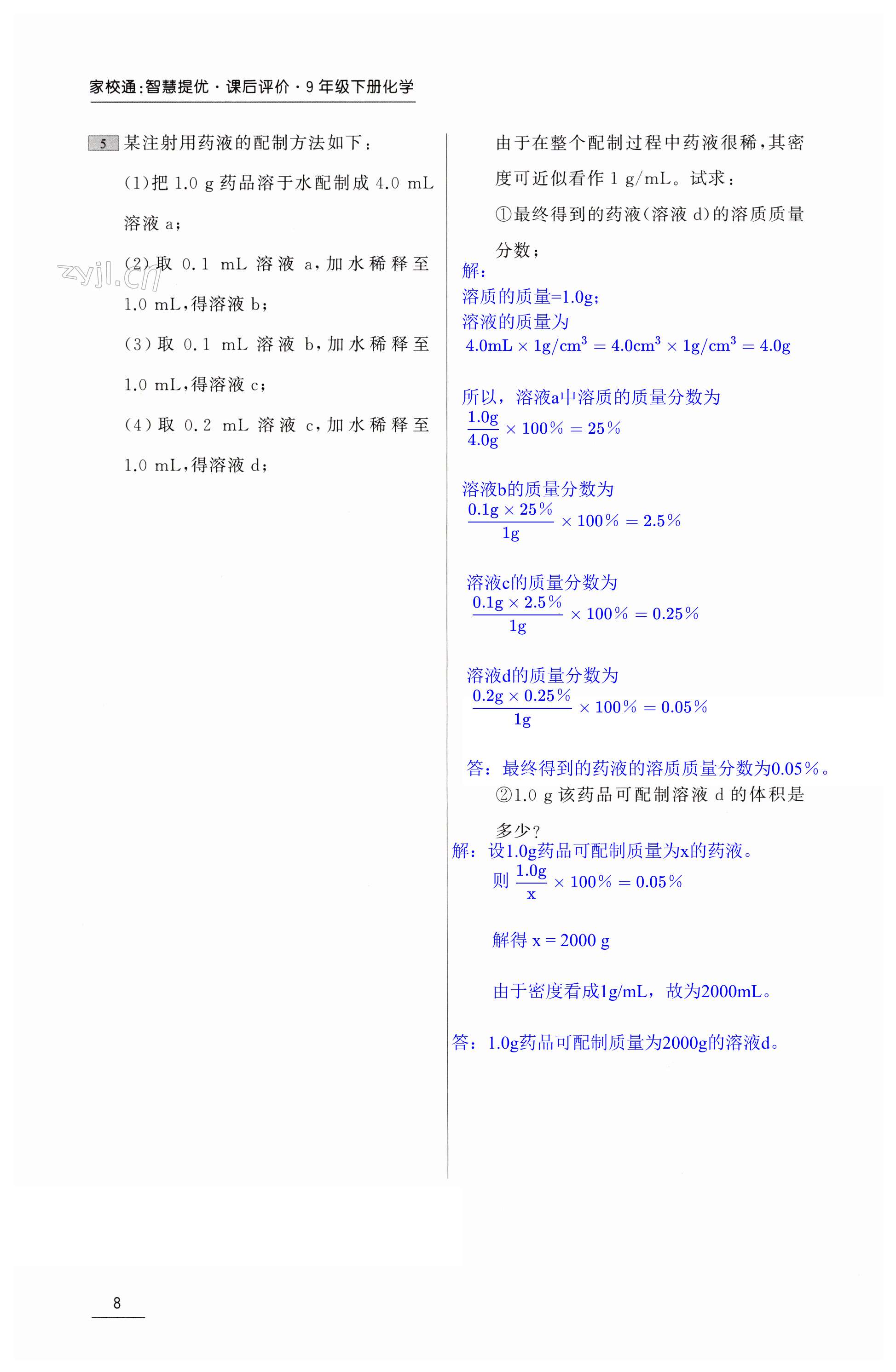 家校通:智慧提优·课后评价·9年级下册化学

5 某注射用药液的配制方法如下:

(1)把 1.0 g 药品溶于水配制成 4.0 mL 溶液 a;

(2)取 0.1 mL 溶液 a,加水稀释至 1.0 mL,得溶液 b;

zyjl.cn

(3)取 0.1 mL 溶液 b,加水稀释至 1.0 mL,得溶液 c;

(4)取 0.2 mL 溶液 c,加水稀释至 1.0 mL,得溶液 d;

由于在整个配制过程中药液很稀,其密度可近似看作 1 g/mL。试求:

①最终得到的药液(溶液 d)的溶质质量分数;

解:
溶质的质量=1.0g;
溶液的质量为
$4.0mL \times 1g/cm^3 = 4.0cm^3 \times 1g/cm^3 = 4.0g$

所以,溶液a中溶质的质量分数为
$\frac{1.0g}{4.0g} \times 100\% = 25\%$

溶液b的质量分数为
$\frac{0.1g \times 25\%}{1g} \times 100\% = 2.5\%$

溶液c的质量分数为
$\frac{0.1g \times 2.5\%}{1g} \times 100\% = 0.25\%$

溶液d的质量分数为
$\frac{0.2g \times 0.25\%}{1g} \times 100\% = 0.05\%$

答:最终得到的药液的溶质质量分数为0.05%。

②1.0 g 该药品可配制溶液 d 的体积是多少?

解:设1.0g药品可配制质量为x的药液。
则 $\frac{1.0g}{x} \times 100\% = 0.05\%$

解得 x = 2000 g

由于密度看成1g/mL,故为2000mL。

答:1.0g药品可配制质量为2000g的溶液d。

8